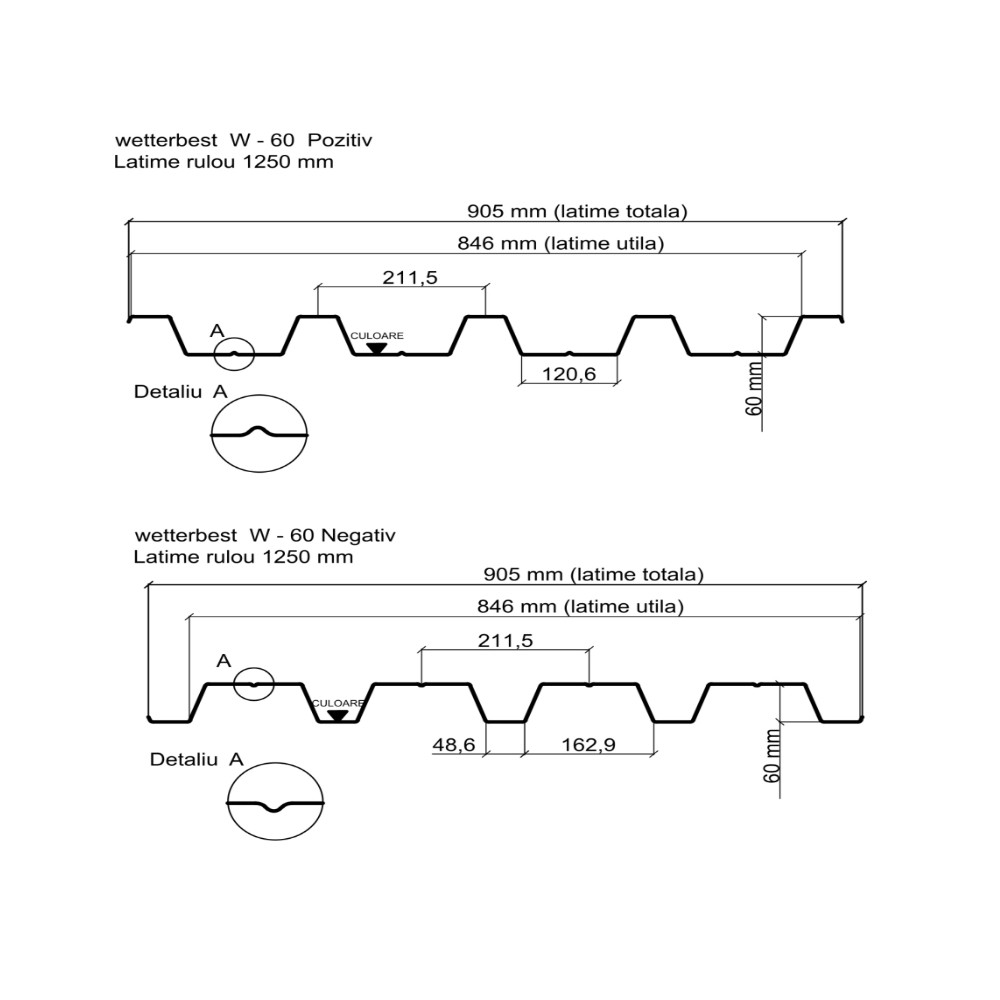 wetterbest W - 60 Pozitiv
Latime rulou 1250 mm

905 mm (latime totala)
846 mm (latime utila)
211,5
A
CULOARE
120,6
60 mm
Detaliu A

wetterbest W - 60 Negativ
Latime rulou 1250 mm

905 mm (latime totala)
846 mm (latime utila)
211,5
A
CULOARE
48,6
162,9
60 mm
Detaliu A